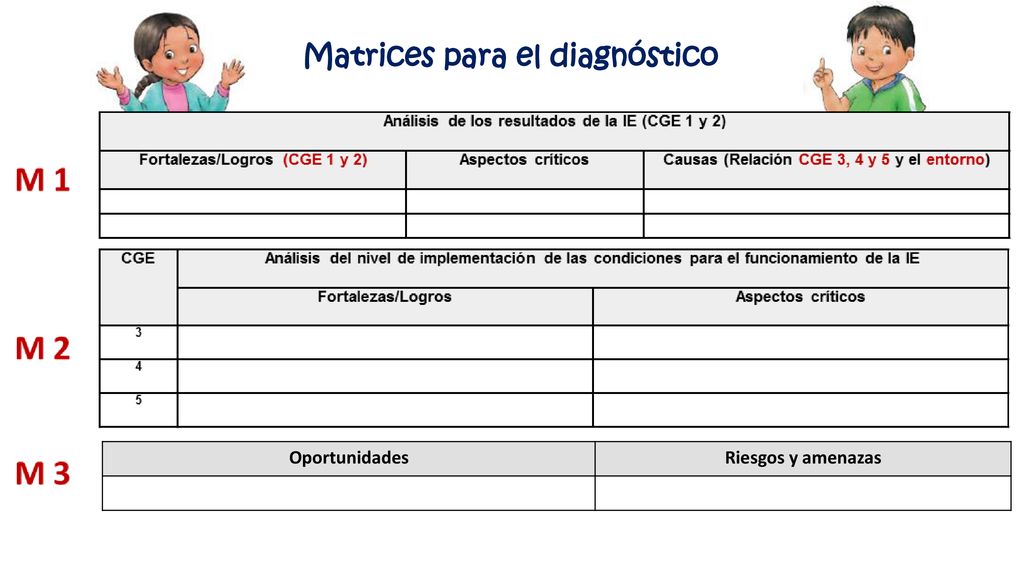 Matrices para el diagnóstico

M 1

| Análisis de los resultados de la IE (CGE 1 y 2) | | |
|---|---|---|
| Fortalezas/Logros (CGE 1 y 2) | Aspectos críticos | Causas (Relación CGE 3, 4 y 5 y el entorno) |
| | | |
| | | |

M 2

| CGE | Análisis del nivel de implementación de las condiciones para el funcionamiento de la IE | |
|---|---|---|
| | Fortalezas/Logros | Aspectos críticos |
| 3 | | |
| 4 | | |
| 5 | | |

M 3

| Oportunidades | Riesgos y amenazas |
|---|---|
| | |